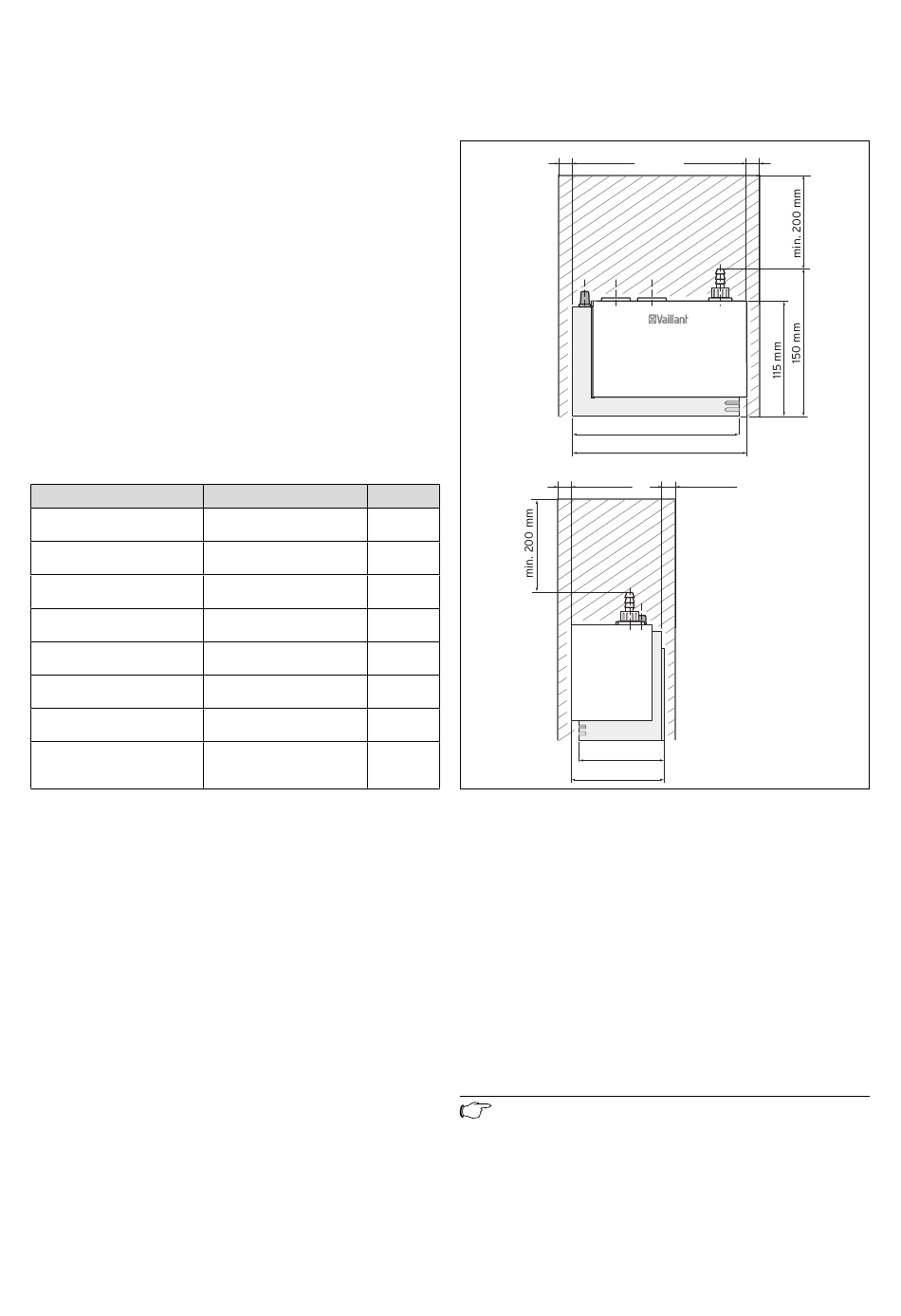 min. 200 mm

Vaillant

115 mm

150 mm

min. 200 mm